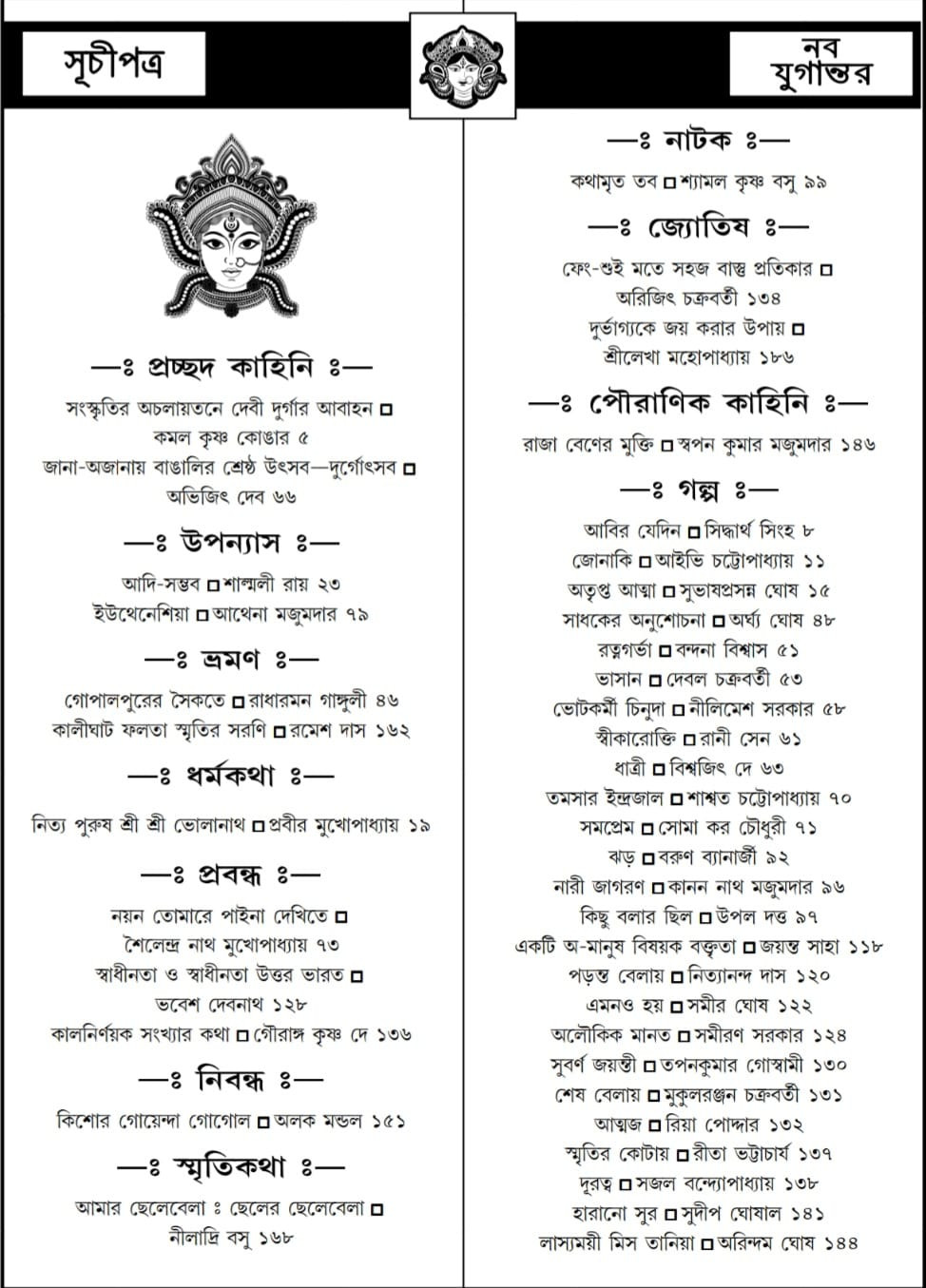 সূচীপত্র

নব যুগান্তর

—ঃ প্রচ্ছদ কাহিনি ঃ—

সংস্কৃতির অচলায়তনে দেবী দুর্গার আবাহন □ কমল কৃষ্ণ কোঙার ৫
জানা-অজানায় বাঙালির শ্রেষ্ঠ উৎসব—দুর্গোৎসব □ অভিজিৎ দেব ৬৬

—ঃ উপন্যাস ঃ—

আদি-সম্ভব □ শাল্মলী রায় ২৩
ইউথেনেশিয়া □ আথেনা মজুমদার ৭৯

—ঃ ভ্রমণ ঃ—

গোপালপুরের সৈকতে □ রাধারমন গাঙ্গুলী ৪৬
কালীঘাট ফলতা স্মৃতির সরণি □ রমেশ দাস ১৬২

—ঃ ধর্মকথা ঃ—

নিত্য পুরুষ শ্রী শ্রী ভোলানাথ □ প্রবীর মুখোপাধ্যায় ১৯

—ঃ প্রবন্ধ ঃ—

নয়ন তোমারে পাইনা দেখিতে □ শৈলেন্দ্র নাথ মুখোপাধ্যায় ৭৩
স্বাধীনতা ও স্বাধীনতা উত্তর ভারত □ ভবেশ দেবনাথ ১২৮
কালনির্ণয়ক সংখ্যার কথা □ গৌরাঙ্গ কৃষ্ণ দে ১৩৬

—ঃ নিবন্ধ ঃ—

কিশোর গোয়েন্দা গোগোল □ অলক মন্ডল ১৫১

—ঃ স্মৃতিকথা ঃ—

আমার ছেলেবেলা ঃ ছেলের ছেলেবেলা □ নীলাদ্রি বসু ১৬৮

—ঃ নাটক ঃ—

কথামৃত তব □ শ্যামল কৃষ্ণ বসু ৯৯

—ঃ জ্যোতিষ ঃ—

ফেং-শুই মতে সহজ বাস্তু প্রতিকার □ অরিজিৎ চক্রবর্তী ১৩৪
দুর্ভাগ্যকে জয় করার উপায় □ শ্রীলেখা মহোপাধ্যায় ১৮৬

—ঃ পৌরাণিক কাহিনি ঃ—

রাজা বেণের মুক্তি □ স্বপন কুমার মজুমদার ১৪৬

—ঃ গল্প ঃ—

আবির যেদিন □ সিদ্ধার্থ সিংহ ৮
জোনাকি □ আইভি চট্টোপাধ্যায় ১১
অতৃপ্ত আত্মা □ সুভাষপ্রসন্ন ঘোষ ১৫
সাধকের অনুশোচনা □ অর্ঘ্য ঘোষ ৪৮
রত্নগর্ভা □ বন্দনা বিশ্বাস ৫১
ভাসান □ দেবল চক্রবর্তী ৫৩
ভোটকর্মী চিনুদা □ নীলিমেশ সরকার ৫৮
স্বীকারোক্তি □ রানী সেন ৬১
ধাত্রী □ বিশ্বজিৎ দে ৬৩
তমসার ইন্দ্রজাল □ শাশ্বত চট্টোপাধ্যায় ৭০
সমপ্রেম □ সোমা কর চৌধুরী ৭১
ঝড় □ বরুণ ব্যানার্জী ৯২
নারী জাগরণ □ কানন নাথ মজুমদার ৯৬
কিছু বলার ছিল □ উপল দত্ত ৯৭
একটি অ-মানুষ বিষয়ক বক্তৃতা □ জয়ন্ত সাহা ১১৮
পড়ন্ত বেলায় □ নিত্যানন্দ দাস ১২০
এমনও হয় □ সমীর ঘোষ ১২২
অলৌকিক মানত □ সমীরণ সরকার ১২৪
সুবর্ণ জয়ন্তী □ তপনকুমার গোস্বামী ১৩০
শেষ বেলায় □ মুকুলরঞ্জন চক্রবর্তী ১৩১
আত্মজ □ রিয়া পোদ্দার ১৩২
স্মৃতির কোটায় □ রীতা ভট্টাচার্য ১৩৭
দূরত্ব □ সজল বন্দ্যোপাধ্যায় ১৩৮
হারানো সুর □ সুদীপ ঘোষাল ১৪১
লাস্যময়ী মিস তানিয়া □ অরিন্দম ঘোষ ১৪৪